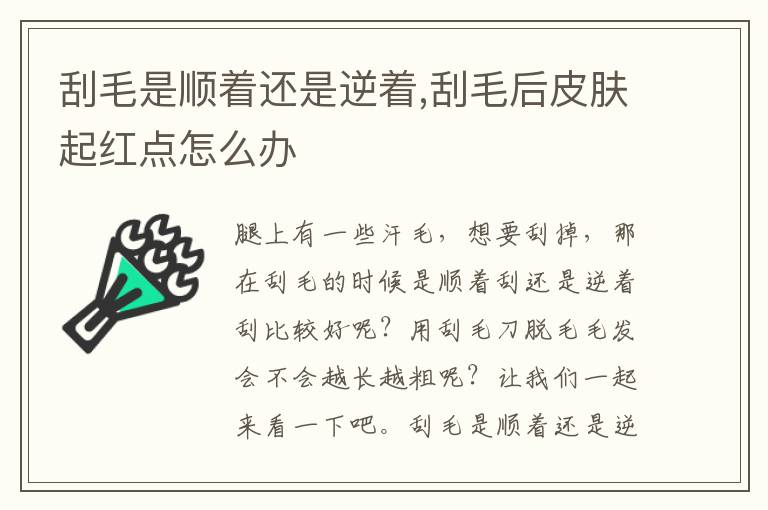 刮毛是顺着还是逆着,刮毛后皮肤起红点怎么办

腿上有一些汗毛，想要刮掉，那在刮毛的时候是顺着刮还是逆着刮比较好呢？用刮毛刀脱毛毛发会不会越长越粗呢？让我们一起来看一下吧。刮毛是顺着还是逆